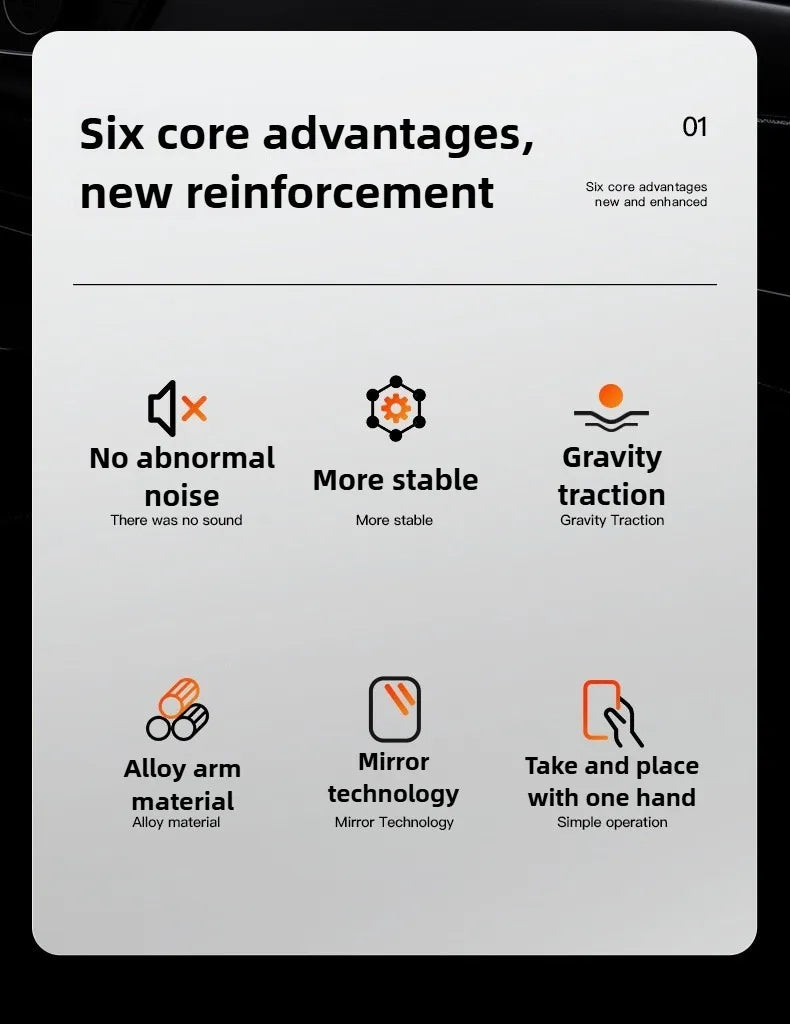 Six core advantages, new reinforcement

01

Six core advantages new and enhanced

No abnormal noise
There was no sound

More stable
More stable

Gravity traction
Gravity Traction

Alloy arm material
Alloy material

Mirror technology
Mirror Technology

Take and place with one hand
Simple operation